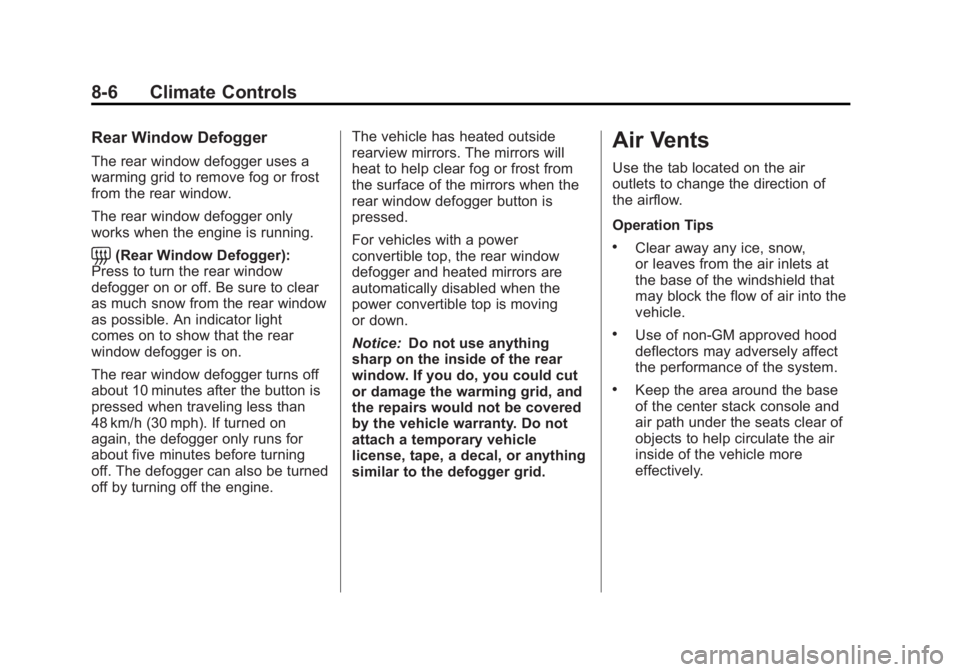 8-6 Climate Controls

Rear Window Defogger

The rear window defogger uses a warming grid to remove fog or frost from the rear window.

The rear window defogger only works when the engine is running.

(Rear Window Defogger): Press to turn the rear window defogger on or off. Be sure to clear as much snow from the rear window as possible. An indicator light comes on to show that the rear window defogger is on.

The rear window defogger turns off about 10 minutes after the button is pressed when traveling less than 48 km/h (30 mph). If turned on again, the defogger only runs for about five minutes before turning off. The defogger can also be turned off by turning off the engine.

The vehicle has heated outside rearview mirrors. The mirrors will heat to help clear fog or frost from the surface of the mirrors when the rear window defogger button is pressed.

For vehicles with a power convertible top, the rear window defogger and heated mirrors are automatically disabled when the power convertible top is moving or down.

Notice: Do not use anything sharp on the inside of the rear window. If you do, you could cut or damage the warming grid, and the repairs would not be covered by the vehicle warranty. Do not attach a temporary vehicle license, tape, a decal, or anything similar to the defogger grid.

Air Vents

Use the tab located on the air outlets to change the direction of the airflow.

Operation Tips

• Clear away any ice, snow, or leaves from the air inlets at the base of the windshield that may block the flow of air into the vehicle.

• Use of non-GM approved hood deflectors may adversely affect the performance of the system.

• Keep the area around the base of the center stack console and air path under the seats clear of objects to help circulate the air inside of the vehicle more effectively.

carmanualsonline.info